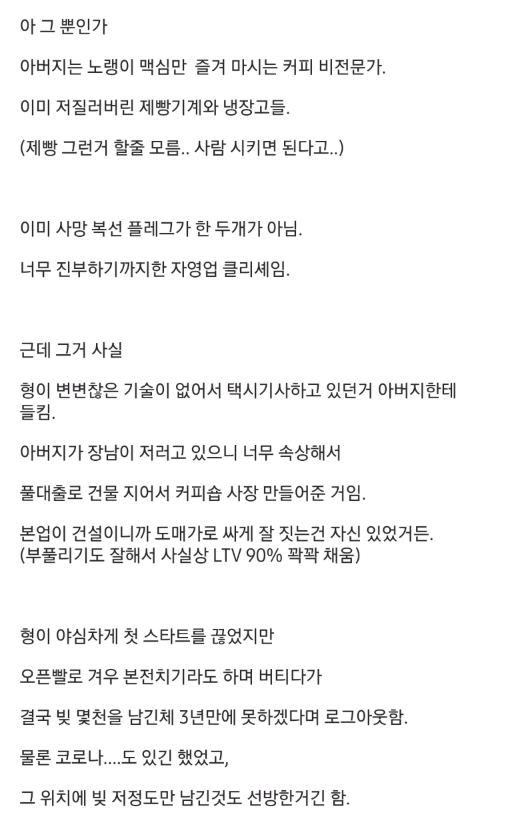 아 그 뿐인가

아버지는 노랭이 맥심만 즐겨 마시는 커피 비전문가.

이미 저질러버린 제빵기계와 냉장고들.

(제빵 그런거 할줄 모름.. 사람 시키면 된다고..)

이미 사망 복선 플레그가 한 두개가 아님.

너무 진부하기까지한 자영업 클리셰임.

근데 그거 사실

형이 변변찮은 기술이 없어서 택시기사하고 있던거 아버지한테 들킴.

아버지가 장남이 저러고 있으니 너무 속상해서

풀대출로 건물 지어서 커피숍 사장 만들어준 거임.

본업이 건설이니까 도매가로 싸게 잘 짓는건 자신 있었거든.
(부풀리기도 잘해서 사실상 LTV 90% 꽉꽉 채움)

형이 야심차게 첫 스타트를 끊었지만

오픈빨로 겨우 본전치기라도 하며 버티다가

결국 빚 몇천을 남긴체 3년만에 못하겠다며 로그아웃함.

물론 코로나....도 있긴 했었고,

그 위치에 빚 저정도만 남긴것도 선방한거긴 함.